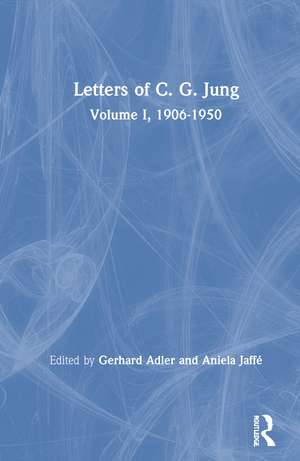 Letters of C. G. Jung
Volume I, 1906-1950

Edited by Gerhard Adler and Aniela Jaffé

ROUTLEDGE